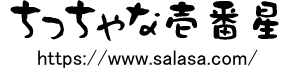 ちっちゃな壱番星

https://www.salasa.com/